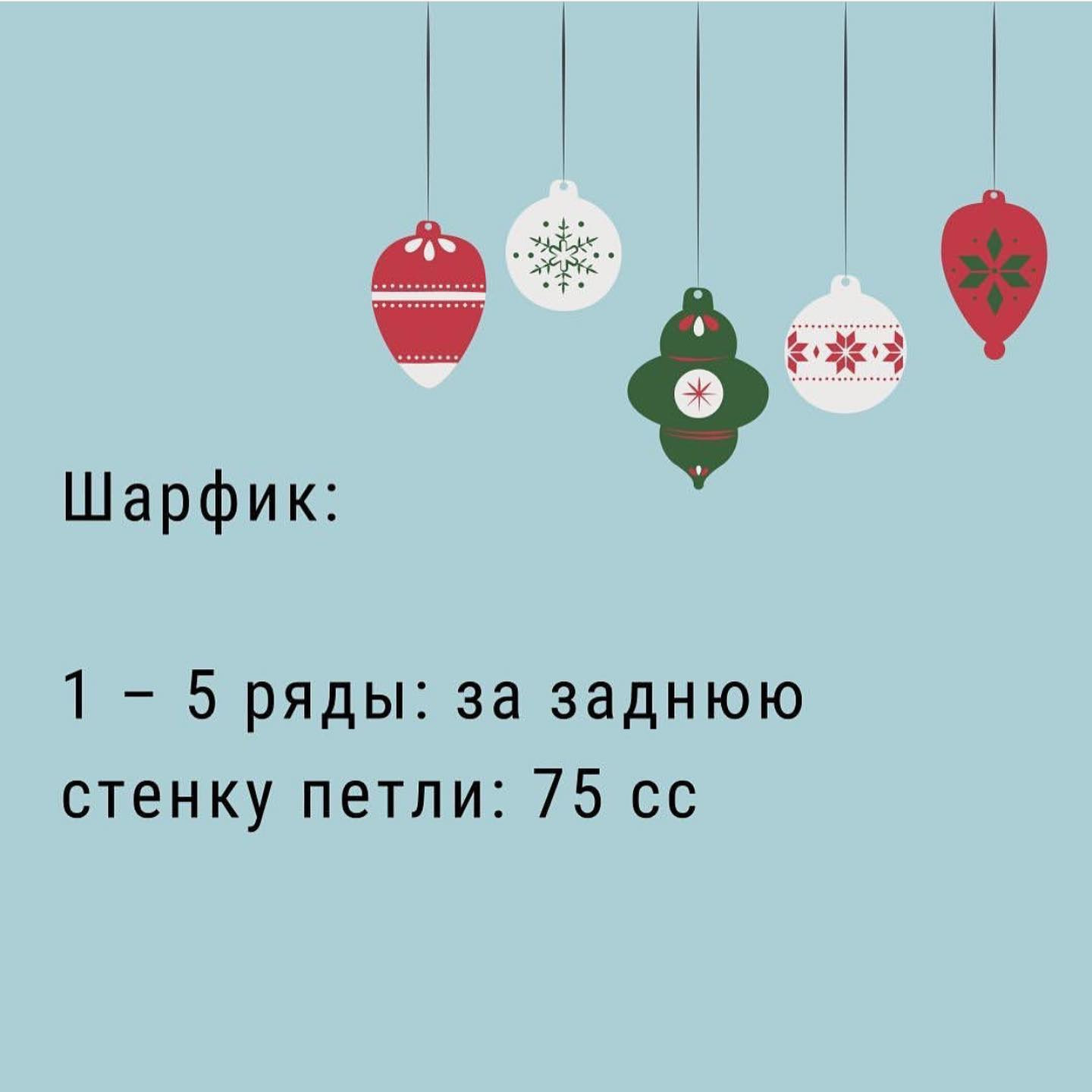 Шарфик:

1 – 5 ряды: за заднюю стенку петли: 75 сс